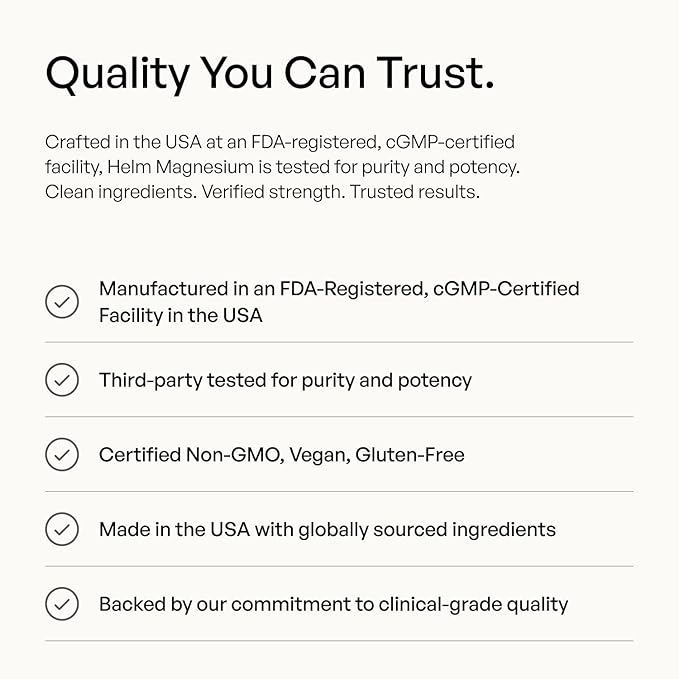 Quality You Can Trust.

Crafted in the USA at an FDA-registered, cGMP-certified facility, Helm Magnesium is tested for purity and potency. Clean ingredients. Verified strength. Trusted results.

✓ Manufactured in an FDA-Registered, cGMP-Certified Facility in the USA

✓ Third-party tested for purity and potency

✓ Certified Non-GMO, Vegan, Gluten-Free

✓ Made in the USA with globally sourced ingredients

✓ Backed by our commitment to clinical-grade quality